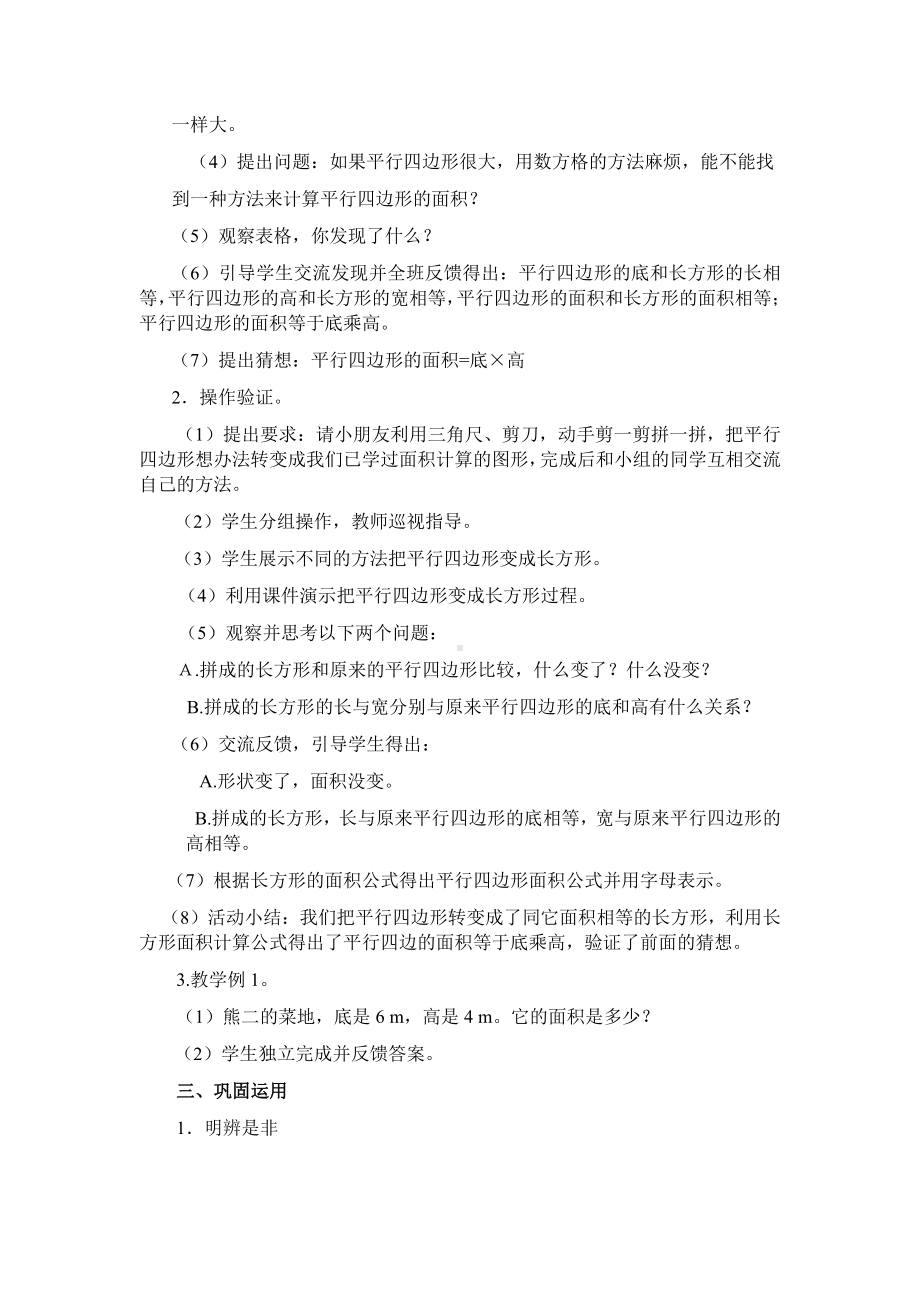 一样大。

（4）提出问题：如果平行四边形很大，用数方格的方法麻烦，能不能找到一种方法来计算平行四边形的面积？

（5）观察表格，你发现了什么？

（6）引导学生交流发现并全班反馈得出：平行四边形的底和长方形的长相等，平行四边形的高和长方形的宽相等，平行四边形的面积和长方形的面积相等；平行四边形的面积等于底乘高。

（7）提出猜想：平行四边形的面积=底×高

2．操作验证。

（1）提出要求：请小朋友利用三角尺、剪刀，动手剪一剪拼一拼，把平行四边形想办法转变成我们已学过面积计算的图形，完成后和小组的同学互相交流自己的方法。

（2）学生分组操作，教师巡视指导。

（3）学生展示不同的方法把平行四边形变成长方形。

（4）利用课件演示把平行四边形变成长方形过程。

（5）观察并思考以下两个问题：

A.拼成的长方形和原来的平行四边形比较，什么变了？什么没变？

B.拼成的长方形的长与宽分别与原来平行四边形的底和高有什么关系？

（6）交流反馈，引导学生得出：

A.形状变了，面积没变。

B.拼成的长方形，长与原来平行四边形的底相等，宽与原来平行四边形的高相等。

（7）根据长方形的面积公式得出平行四边形面积公式并用字母表示。

（8）活动小结：我们把平行四边形转变成了同它面积相等的长方形，利用长方形面积计算公式得出了平行四边的面积等于底乘高，验证了前面的猜想。

3.教学例 1。

（1）熊二的菜地，底是 6 m，高是 4 m。它的面积是多少？

（2）学生独立完成并反馈答案。

三、巩固运用

1．明辨是非